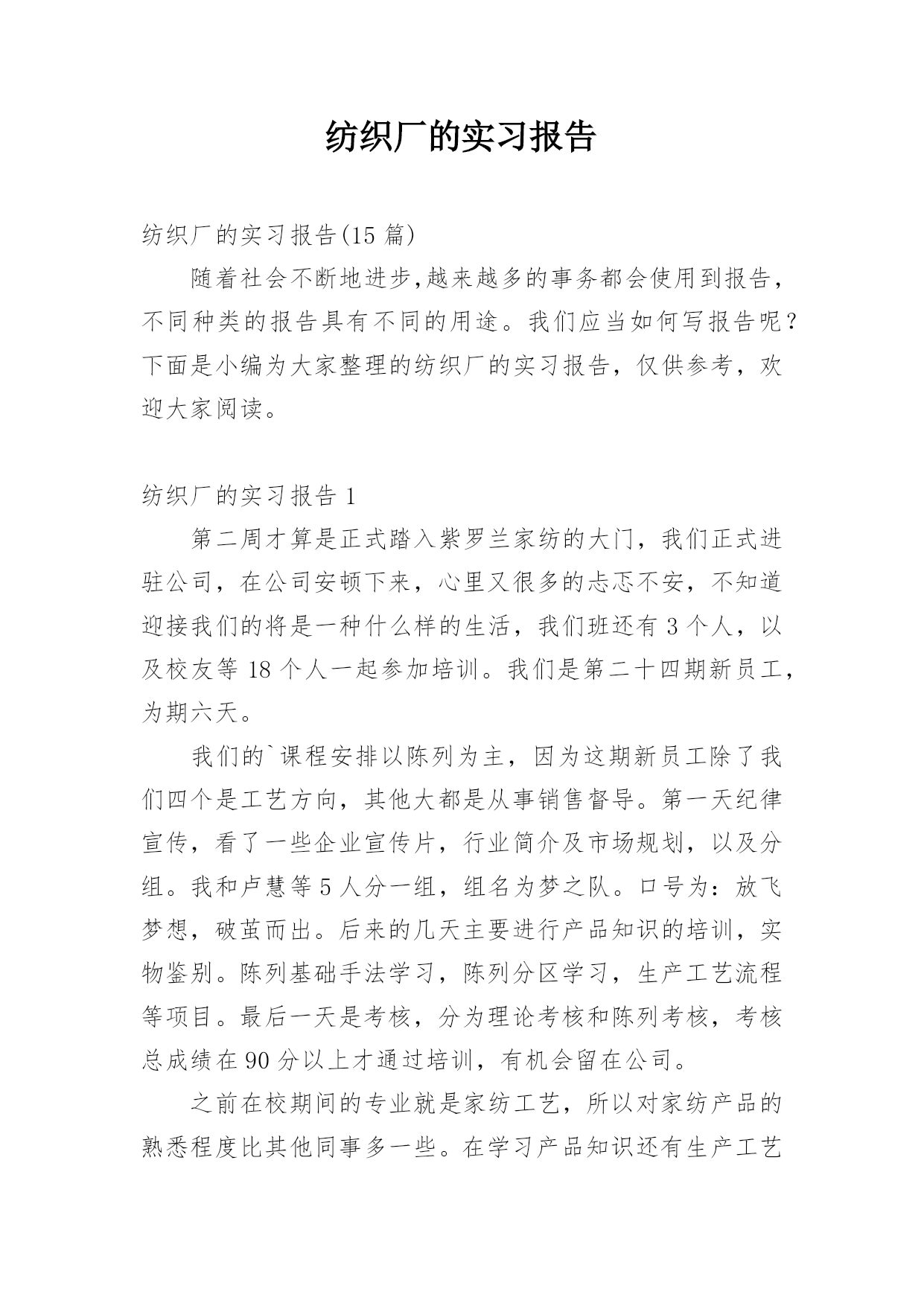 纺织厂的实习报告

纺织厂的实习报告(15 篇)

随着社会不断地进步,越来越多的事务都会使用到报告，不同种类的报告具有不同的用途。我们应当如何写报告呢？下面是小编为大家整理的纺织厂的实习报告，仅供参考，欢迎大家阅读。

纺织厂的实习报告 1

第二周才算是正式踏入紫罗兰家纺的大门，我们正式进驻公司，在公司安顿下来，心里又很多的忐忑不安，不知道迎接我们的将是一种什么样的生活，我们班还有 3 个人，以及校友等 18 个人一起参加培训。我们是第二十四期新员工，为期六天。

我们的`课程安排以陈列为主，因为这期新员工除了我们四个是工艺方向，其他大都是从事销售督导。第一天纪律宣传，看了一些企业宣传片，行业简介及市场规划，以及分组。我和卢慧等 5 人分一组，组名为梦之队。口号为：放飞梦想，破茧而出。后来的几天主要进行产品知识的培训，实物鉴别。陈列基础手法学习，陈列分区学习，生产工艺流程等项目。最后一天是考核，分为理论考核和陈列考核，考核总成绩在 90 分以上才通过培训，有机会留在公司。

之前在校期间的专业就是家纺工艺，所以对家纺产品的熟悉程度比其他同事多一些。在学习产品知识还有生产工艺